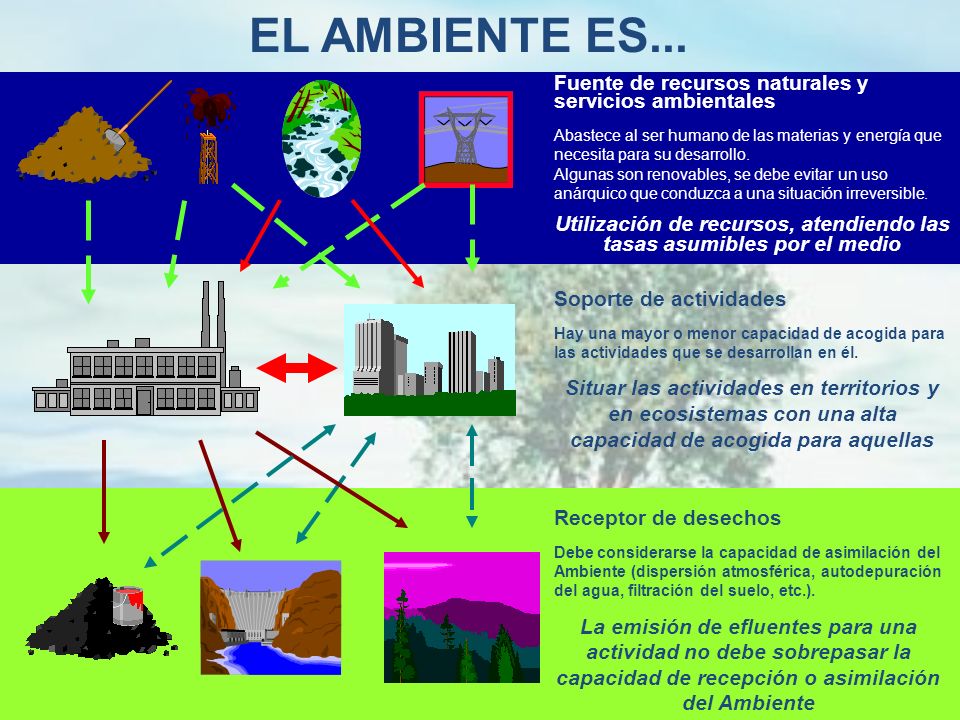 EL AMBIENTE ES...

Fuente de recursos naturales y servicios ambientales

Abastece al ser humano de las materias y energía que necesita para su desarrollo.
Algunas son renovables, se debe evitar un uso anárquico que conduzca a una situación irreversible.

Utilización de recursos, atendiendo las tasas asumibles por el medio

Soporte de actividades

Hay una mayor o menor capacidad de acogida para las actividades que se desarrollan en él.

Situar las actividades en territorios y en ecosistemas con una alta capacidad de acogida para aquellas

Receptor de desechos

Debe considerarse la capacidad de asimilación del Ambiente (dispersión atmosférica, autodepuración del agua, filtración del suelo, etc.).

La emisión de efluentes para una actividad no debe sobrepasar la capacidad de recepción o asimilación del Ambiente